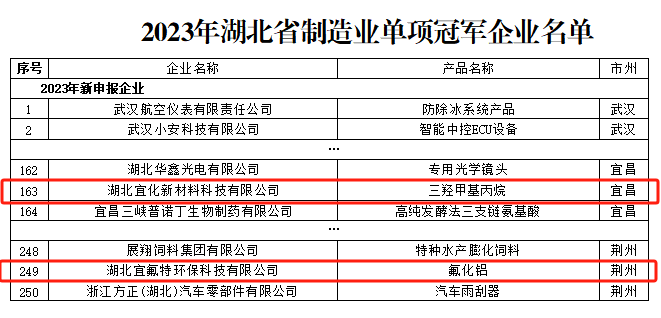 2023年湖北省制造业单项冠军企业名单

| 序号 | 企业名称 | 产品名称 | 市州 |
|---|---|---|---|
| 2023年新申报企业 | | | |
| 1 | 武汉航空仪表有限责任公司 | 防除冰系统产品 | 武汉 |
| 2 | 武汉小安科技有限公司 | 智能中控ECU设备 | 武汉 |
| | ... | | |
| 162 | 湖北华鑫光电有限公司 | 专用光学镜头 | 宜昌 |
| 163 | 湖北宜化新材料科技有限公司 | 三羟甲基丙烷 | 宜昌 |
| 164 | 宜昌三峡普诺丁生物制药有限公司 | 高纯发酵法三支链氨基酸 | 宜昌 |
| | ... | | |
| 248 | 展翔饲料集团有限公司 | 特种水产膨化饲料 | 荆州 |
| 249 | 湖北宜氟特环保科技有限公司 | 氟化铝 | 荆州 |
| 250 | 浙江方正(湖北)汽车零部件有限公司 | 汽车雨刮器 | 荆州 |